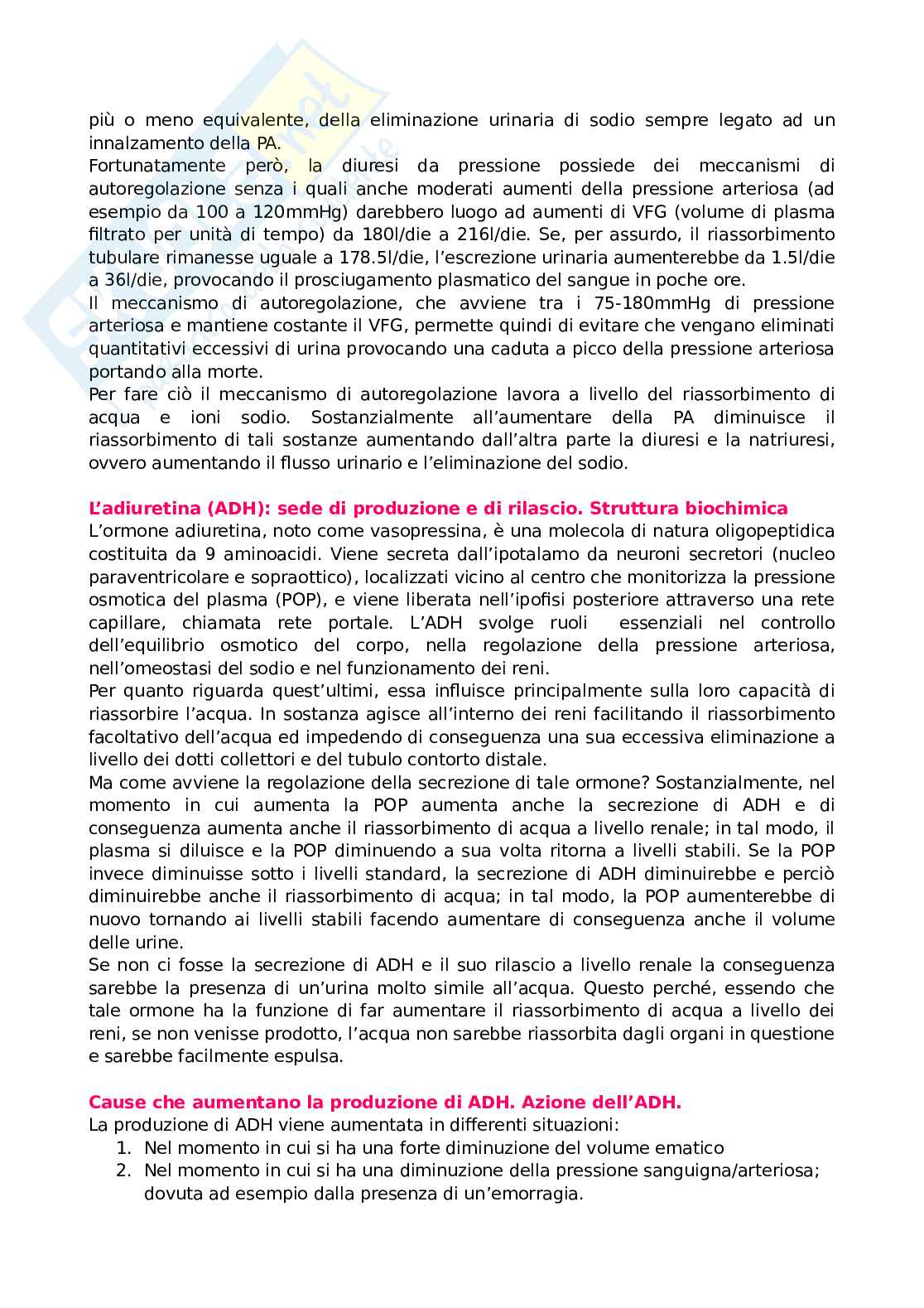 più o meno equivalente, della eliminazione urinaria di sodio sempre legato ad un innalzamento della PA.
Fortunatamente però, la diuresi da pressione possiede dei meccanismi di autoregolazione senza i quali anche moderati aumenti della pressione arteriosa (ad esempio da 100 a 120mmHg) darebbero luogo ad aumenti di VFG (volume di plasma filtrato per unità di tempo) da 180l/die a 216l/die. Se, per assurdo, il riassorbimento tubulare rimanesse uguale a 178.5l/die, l'escrezione urinaria aumenterebbe da 1.5l/die a 36l/die, provocando il prosciugamento plasmatico del sangue in poche ore.
Il meccanismo di autoregolazione, che avviene tra i 75-180mmHg di pressione arteriosa e mantiene costante il VFG, permette quindi di evitare che vengano eliminati quantitativi eccessivi di urina provocando una caduta a picco della pressione arteriosa portando alla morte.
Per fare ciò il meccanismo di autoregolazione lavora a livello del riassorbimento di acqua e ioni sodio. Sostanzialmente all'aumentare della PA diminuisce il riassorbimento di tali sostanze aumentando dall'altra parte la diuresi e la natriuresi, ovvero aumentando il flusso urinario e l'eliminazione del sodio.

L'adiuretina (ADH): sede di produzione e di rilascio. Struttura biochimica
L'ormone adiuretina, noto come vasopressina, è una molecola di natura oligopeptidica costituita da 9 aminoacidi. Viene secreta dall'ipotalamo da neuroni secretori (nucleo paraventricolare e sopraottico), localizzati vicino al centro che monitorizza la pressione osmotica del plasma (POP), e viene liberata nell'ipofisi posteriore attraverso una rete capillare, chiamata rete portale. L'ADH svolge ruoli essenziali nel controllo dell'equilibrio osmotico del corpo, nella regolazione della pressione arteriosa, nell'omeostasi del sodio e nel funzionamento dei reni.
Per quanto riguarda quest'ultimi, essa influisce principalmente sulla loro capacità di riassorbire l'acqua. In sostanza agisce all'interno dei reni facilitando il riassorbimento facoltativo dell'acqua ed impedendo di conseguenza una sua eccessiva eliminazione a livello dei dotti collettori e del tubulo contorto distale.
Ma come avviene la regolazione della secrezione di tale ormone? Sostanzialmente, nel momento in cui aumenta la POP aumenta anche la secrezione di ADH e di conseguenza aumenta anche il riassorbimento di acqua a livello renale; in tal modo, il plasma si diluisce e la POP diminuendo a sua volta ritorna a livelli stabili. Se la POP invece diminuisse sotto i livelli standard, la secrezione di ADH diminuirebbe e perciò diminuirebbe anche il riassorbimento di acqua; in tal modo, la POP aumenterebbe di nuovo tornando ai livelli stabili facendo aumentare di conseguenza anche il volume delle urine.
Se non ci fosse la secrezione di ADH e il suo rilascio a livello renale la conseguenza sarebbe la presenza di un'urina molto simile all'acqua. Questo perché, essendo che tale ormone ha la funzione di far aumentare il riassorbimento di acqua a livello dei reni, se non venisse prodotto, l'acqua non sarebbe riassorbita dagli organi in questione e sarebbe facilmente espulsa.

Cause che aumentano la produzione di ADH. Azione dell'ADH.
La produzione di ADH viene aumentata in differenti situazioni:
1. Nel momento in cui si ha una forte diminuzione del volume ematico
2. Nel momento in cui si ha una diminuzione della pressione sanguigna/arteriosa; dovuta ad esempio dalla presenza di un'emorragia.